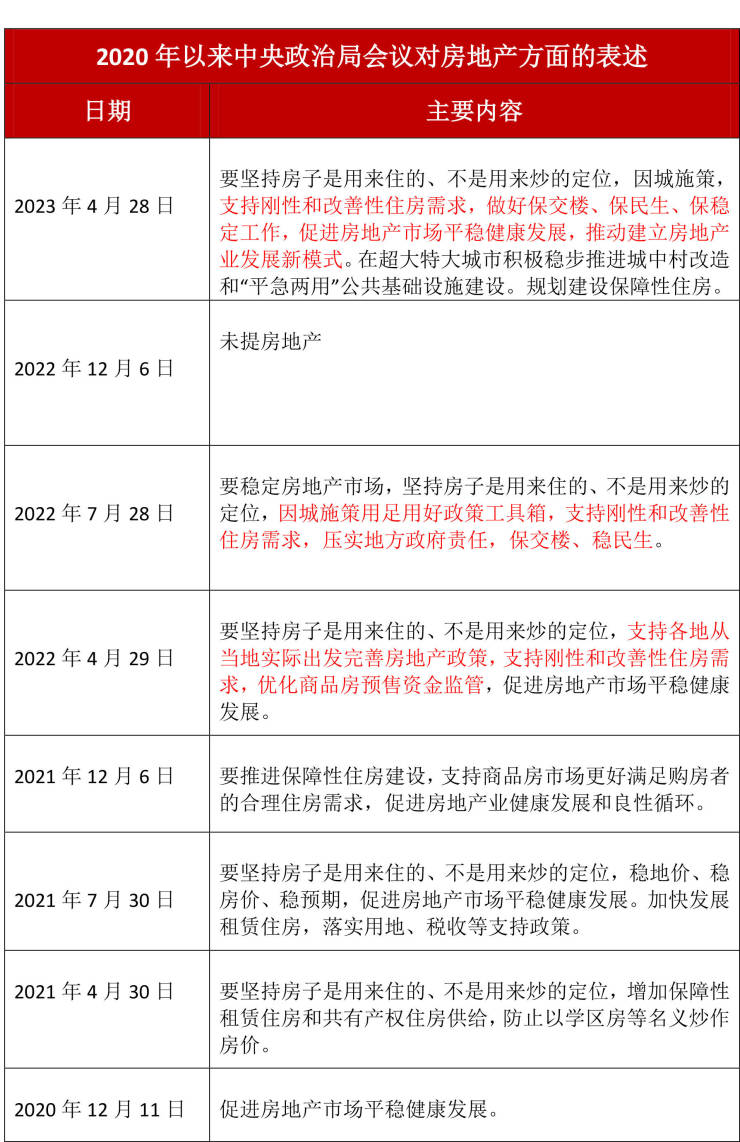 2020 年以来中央政治局会议对房地产方面的表述

| 日期 | 主要内容 |
|---|---|
| 2023 年 4 月 28 日 | 要坚持房子是用来住的、不是用来炒的定位，因城施策，支持刚性和改善性住房需求，做好保交楼、保民生、保稳定工作，促进房地产市场平稳健康发展，推动建立房地产业发展新模式。在超大特大城市积极稳步推进城中村改造和“平急两用”公共基础设施建设。规划建设保障性住房。 |
| 2022 年 12 月 6 日 | 未提房地产 |
| 2022 年 7 月 28 日 | 要稳定房地产市场，坚持房子是用来住的、不是用来炒的定位，因城施策用足用好政策工具箱，支持刚性和改善性住房需求，压实地方政府责任，保交楼、稳民生。 |
| 2022 年 4 月 29 日 | 要坚持房子是用来住的、不是用来炒的定位，支持各地从当地实际出发完善房地产政策，支持刚性和改善性住房需求，优化商品房预售资金监管，促进房地产市场平稳健康发展。 |
| 2021 年 12 月 6 日 | 要推进保障性住房建设，支持商品房市场更好满足购房者的合理住房需求，促进房地产业健康发展和良性循环。 |
| 2021 年 7 月 30 日 | 要坚持房子是用来住的、不是用来炒的定位，稳地价、稳房价、稳预期，促进房地产市场平稳健康发展。加快发展租赁住房，落实用地、税收等支持政策。 |
| 2021 年 4 月 30 日 | 要坚持房子是用来住的、不是用来炒的定位，增加保障性租赁住房和共有产权住房供给，防止以学区房等名义炒作房价。 |
| 2020 年 12 月 11 日 | 促进房地产市场平稳健康发展。 |